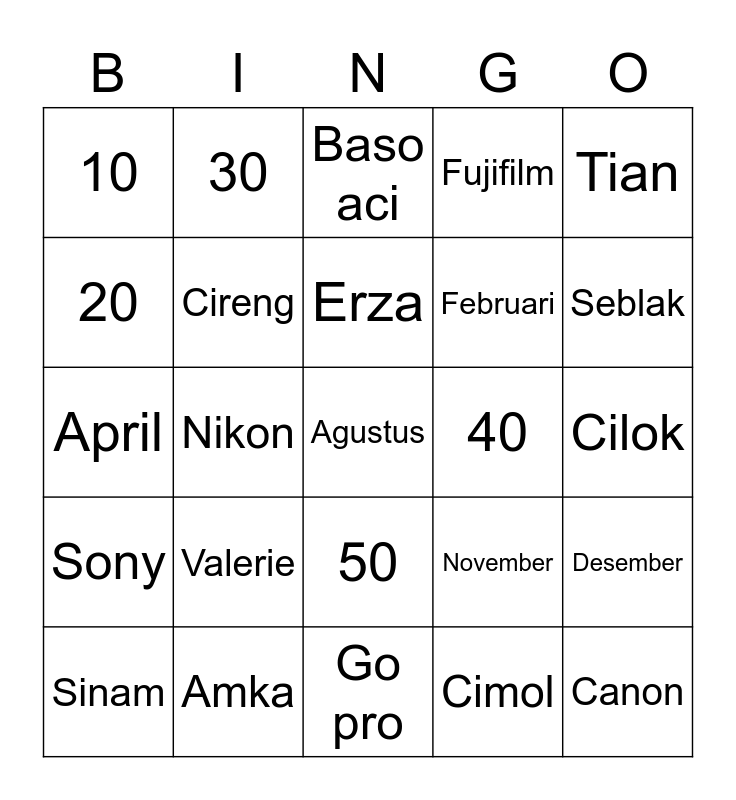 | B | I | N | G | O |
|---|---|---|---|---|
| 10 | 30 | Baso aci | Fujifilm | Tian |
| 20 | Cireng | Erza | Februari | Seblak |
| April | Nikon | Agustus | 40 | Cilok |
| Sony | Valerie | 50 | November | Desember |
| Sinam | Amka | Go pro | Cimol | Canon |